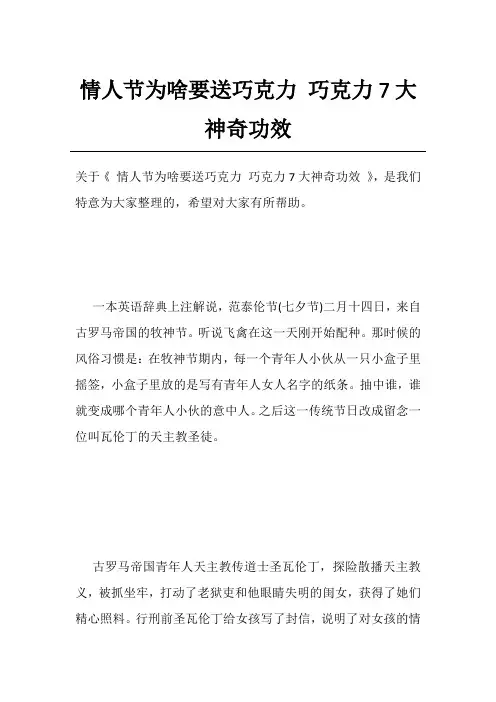 情人节为啥要送巧克力 巧克力 7 大神奇功效

关于《 情人节为啥要送巧克力 巧克力 7 大神奇功效 》，是我们特意为大家整理的，希望对大家有所帮助。

一本英语辞典上注解说，范泰伦节(七夕节)二月十四日，来自古罗马帝国的牧神节。听说飞禽在这一天刚开始配种。那时候的风俗习惯是：在牧神节期内，每一个青年人小伙从一只小盒子里摇签，小盒子里放的是写有青年人女人名字的纸条。抽中谁，谁就变成哪个青年人小伙的意中人。之后这一传统节日改成留念一位叫瓦伦丁的天主教圣徒。

古罗马帝国青年人天主教传道士圣瓦伦丁，探险散播天主教义，被抓坐牢，打动了老狱吏和他眼睛失明的闺女，获得了她们精心照料。行刑前圣瓦伦丁给女孩写了封信，说明了对女孩的情